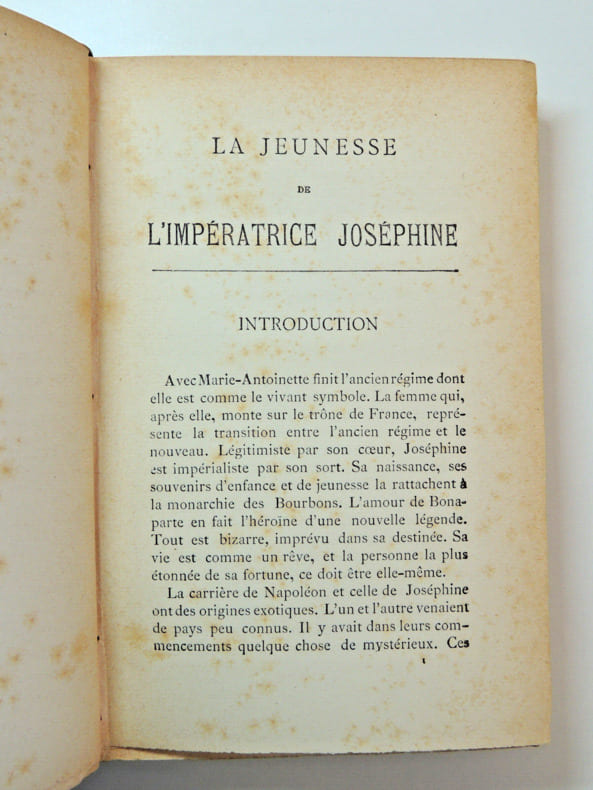 LA JEUNESSE

DE

L'IMPÉRATRICE JOSÉPHINE

INTRODUCTION

Avec Marie-Antoinette finit l'ancien régime dont elle est comme le vivant symbole. La femme qui, après elle, monte sur le trône de France, représente la transition entre l'ancien régime et le nouveau. Légitimiste par son cœur, Joséphine est impérialiste par son sort. Sa naissance, ses souvenirs d'enfance et de jeunesse la rattachent à la monarchie des Bourbons. L'amour de Bonaparte en fait l'héroïne d'une nouvelle légende. Tout est bizarre, imprévu dans sa destinée. Sa vie est comme un rêve, et la personne la plus étonnée de sa fortune, ce doit être elle-même.

La carrière de Napoléon et celle de Joséphine ont des origines exotiques. L'un et l'autre venaient de pays peu connus. Il y avait dans leurs commencements quelque chose de mystérieux. Ces

1